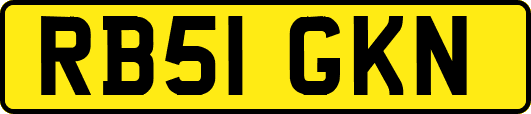 RB51 GKN